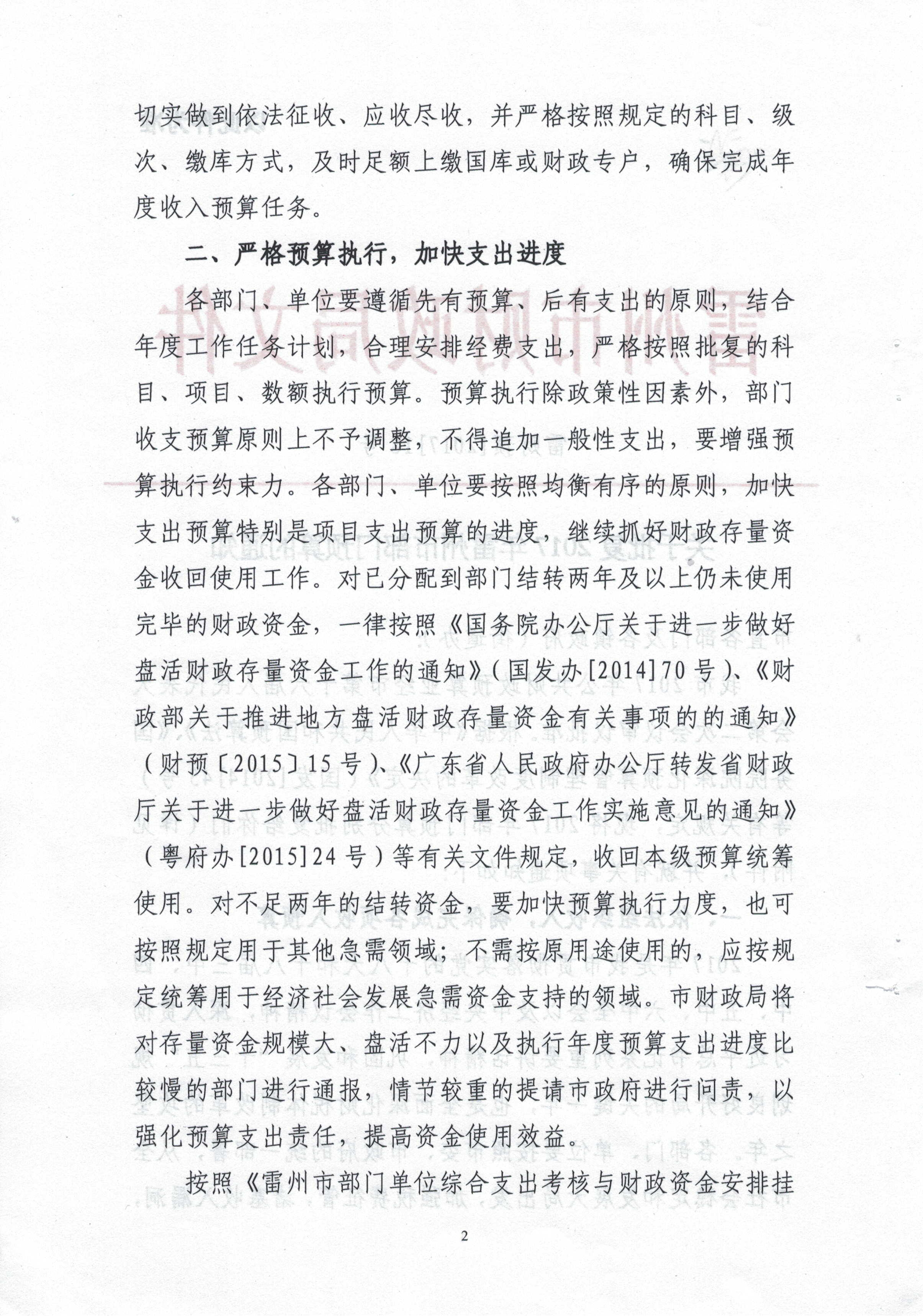 切实做到依法征收、应收尽收，并严格按照规定的科目、级次、缴库方式，及时足额上缴国库或财政专户，确保完成年度收入预算任务。

二、严格预算执行，加快支出进度

各部门、单位要遵循先有预算、后有支出的原则，结合年度工作任务计划，合理安排经费支出，严格按照批复的科目、项目、数额执行预算。预算执行除政策性因素外，部门收支预算原则上不予调整，不得追加一般性支出，要增强预算执行约束力。各部门、单位要按照均衡有序的原则，加快支出预算特别是项目支出预算的进度，继续抓好财政存量资金收回使用工作。对已分配到部门结转两年及以上仍未使用完毕的财政资金，一律按照《国务院办公厅关于进一步做好盘活财政存量资金工作的通知》（国发办[2014]70号）、《财政部关于推进地方盘活财政存量资金有关事项的的通知》（财预〔2015〕15号）、《广东省人民政府办公厅转发省财政厅关于进一步做好盘活财政存量资金工作实施意见的通知》（粤府办[2015]24号）等有关文件规定，收回本级预算统筹使用。对不足两年的结转资金，要加快预算执行力度，也可按照规定用于其他急需领域；不需按原用途使用的，应按规定统筹用于经济社会发展急需资金支持的领域。市财政局将对存量资金规模大、盘活不力以及执行年度预算支出进度比较慢的部门进行通报，情节较重的提请市政府进行问责，以强化预算支出责任，提高资金使用效益。

按照《雷州市部门单位综合支出考核与财政资金安排挂

2